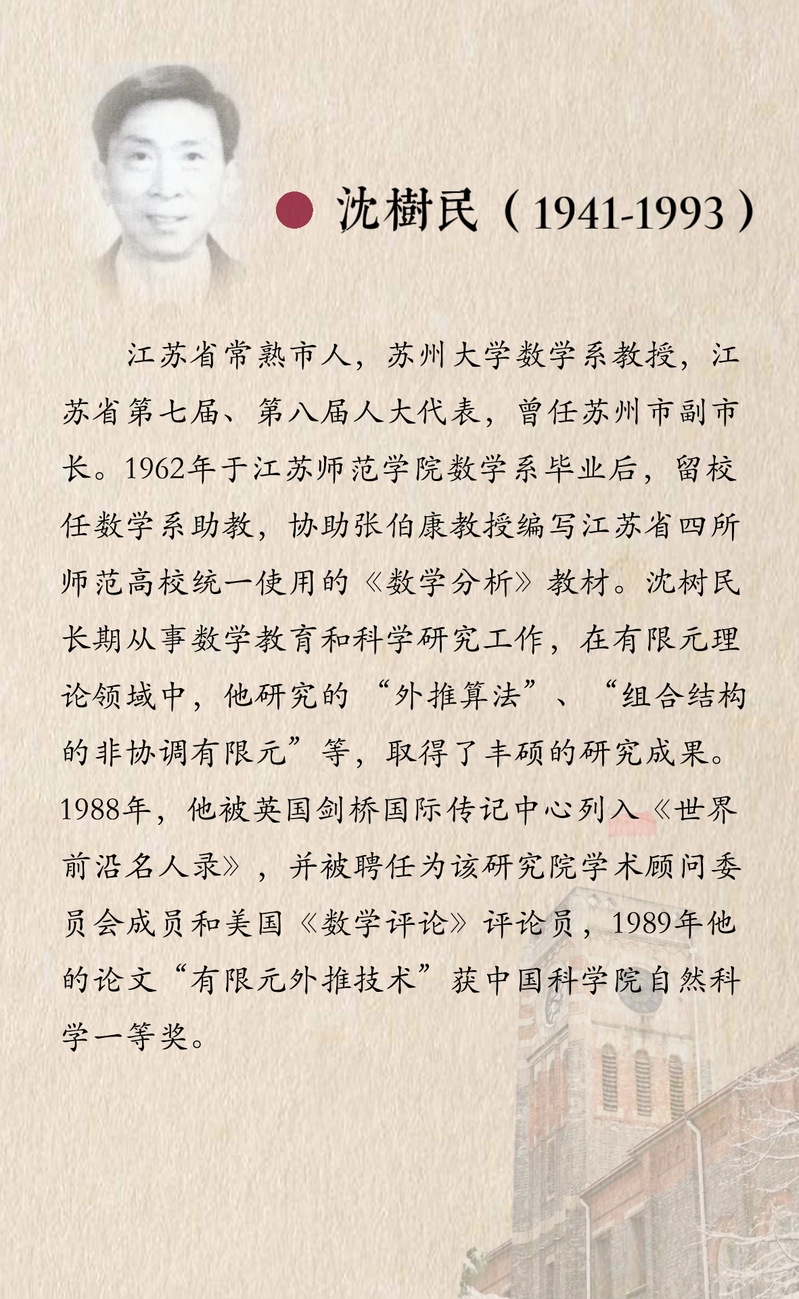 ● 沈樹民（1941-1993）

江苏省常熟市人，苏州大学数学系教授，江苏省第七届、第八届人大代表，曾任苏州市副市长。1962年于江苏师范学院数学系毕业后，留校任数学系助教，协助张伯康教授编写江苏省四所师范高校统一使用的《数学分析》教材。沈树民长期从事数学教育和科学研究工作，在有限元理论领域中，他研究的“外推算法”、“组合结构的非协调有限元”等，取得了丰硕的研究成果。1988年，他被英国剑桥国际传记中心列入《世界前沿名人录》，并被聘任为该研究院学术顾问委员会成员和美国《数学评论》评论员，1989年他的论文“有限元外推技术”获中国科学院自然科学一等奖。